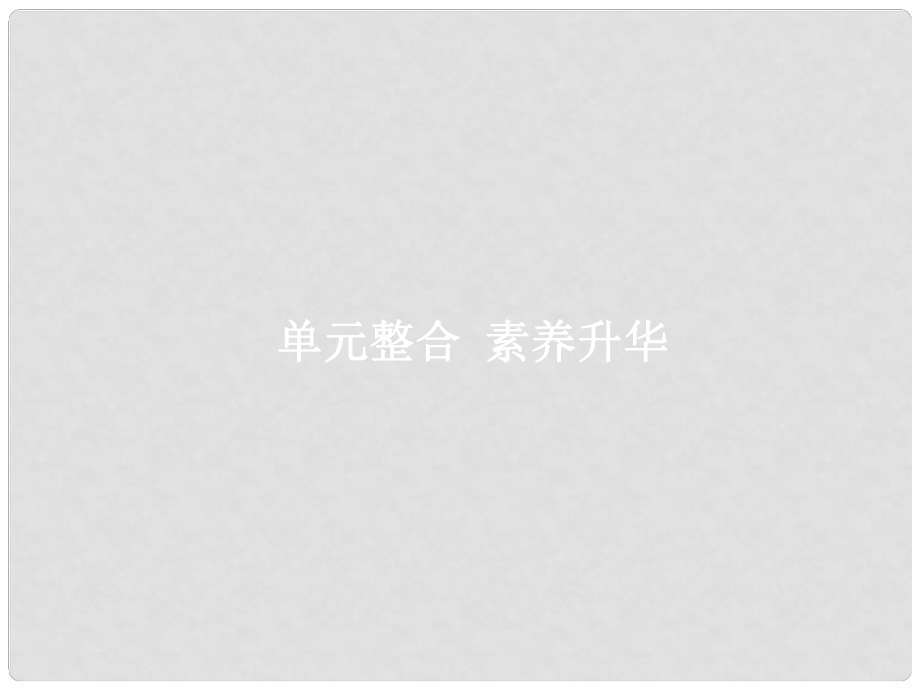 单元整合  素养升华